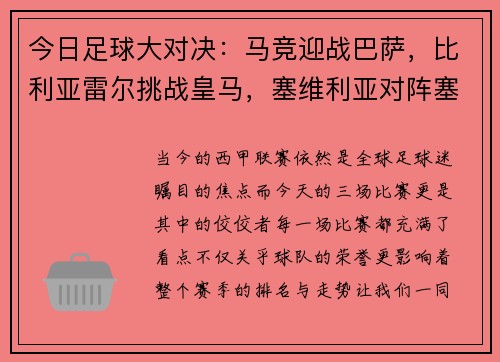 今日足球大对决：马竞迎战巴萨，比利亚雷尔挑战皇马，塞维利亚对阵塞

当今的西甲联赛依然是全球足球迷瞩目的焦点而今天的三场比赛更是其中的佼佼者每一场比赛都充满了看点不仅关乎球队的荣誉更影响着整个赛季的排名与走势让我们一同